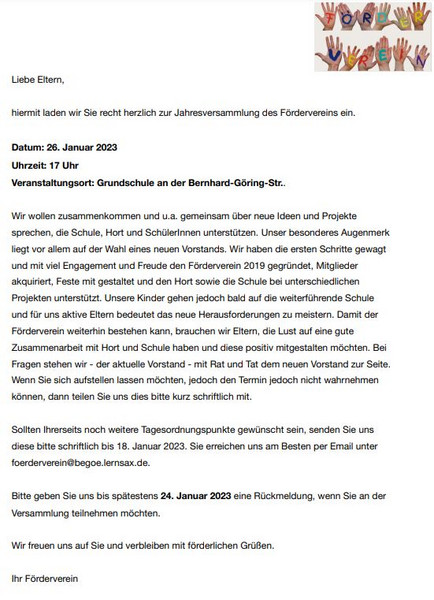 FÖRDER
VEREIN

Liebe Eltern,

hiermit laden wir Sie recht herzlich zur Jahresversammlung des Fördervereins ein.

Datum: 26. Januar 2023
Uhrzeit: 17 Uhr
Veranstaltungsort: Grundschule an der Bernhard-Göring-Str..

Wir wollen zusammenkommen und u.a. gemeinsam über neue Ideen und Projekte sprechen, die Schule, Hort und SchülerInnen unterstützen. Unser besonderes Augenmerk liegt vor allem auf der Wahl eines neuen Vorstands. Wir haben die ersten Schritte gewagt und mit viel Engagement und Freude den Förderverein 2019 gegründet, Mitglieder akquiriert, Feste mit gestaltet und den Hort sowie die Schule bei unterschiedlichen Projekten unterstützt. Unsere Kinder gehen jedoch bald auf die weiterführende Schule und für uns aktive Eltern bedeutet das neue Herausforderungen zu meistern. Damit der Förderverein weiterhin bestehen kann, brauchen wir Eltern, die Lust auf eine gute Zusammenarbeit mit Hort und Schule haben und diese positiv mitgestalten möchten. Bei Fragen stehen wir - der aktuelle Vorstand - mit Rat und Tat dem neuen Vorstand zur Seite. Wenn Sie sich aufstellen lassen möchten, jedoch den Termin jedoch nicht wahrnehmen können, dann teilen Sie uns dies bitte kurz schriftlich mit.

Sollten Ihrerseits noch weitere Tagesordnungspunkte gewünscht sein, senden Sie uns diese bitte schriftlich bis 18. Januar 2023. Sie erreichen uns am Besten per Email unter foerderverein@begoe.lernsax.de.

Bitte geben Sie uns bis spätestens 24. Januar 2023 eine Rückmeldung, wenn Sie an der Versammlung teilnehmen möchten.

Wir freuen uns auf Sie und verbleiben mit förderlichen Grüßen.

Ihr Förderverein